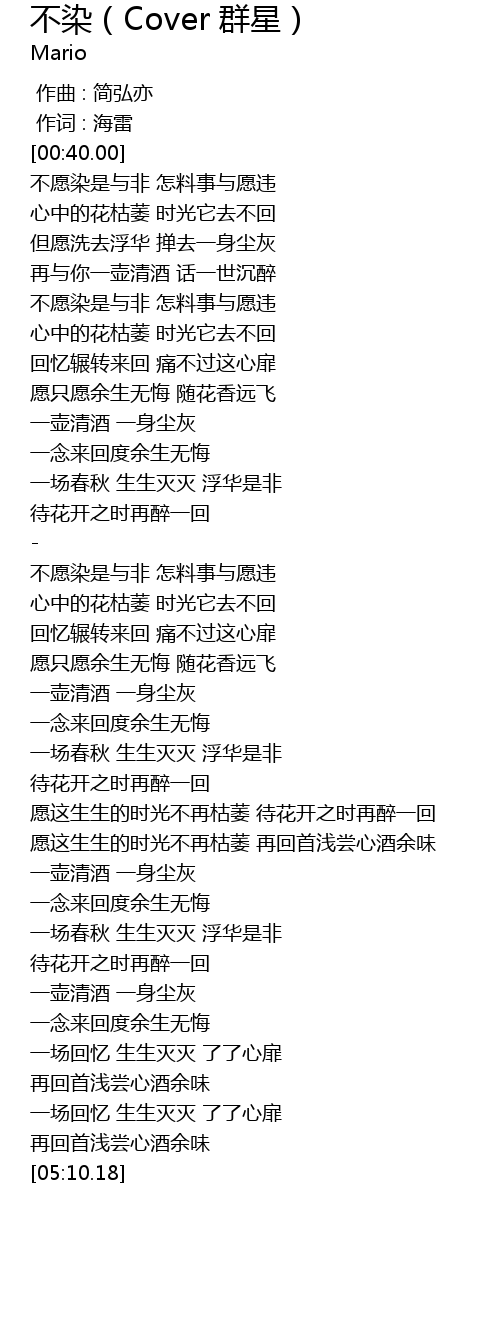 不染（Cover 群星）
Mario

作曲 : 简弘亦
作词 : 海雷
[00:40.00]
不愿染是与非 怎料事与愿违
心中的花枯萎 时光它去不回
但愿洗去浮华 掸去一身尘灰
再与你一壶清酒 话一世沉醉
不愿染是与非 怎料事与愿违
心中的花枯萎 时光它去不回
回忆辗转来回 痛不过这心扉
愿只愿余生无悔 随花香远飞
一壶清酒 一身尘灰
一念来回度余生无悔
一场春秋 生生灭灭 浮华是非
待花开之时再醉一回
-
不愿染是与非 怎料事与愿违
心中的花枯萎 时光它去不回
回忆辗转来回 痛不过这心扉
愿只愿余生无悔 随花香远飞
一壶清酒 一身尘灰
一念来回度余生无悔
一场春秋 生生灭灭 浮华是非
待花开之时再醉一回
愿这生生的时光不再枯萎 待花开之时再醉一回
愿这生生的时光不再枯萎 再回首浅尝心酒余味
一壶清酒 一身尘灰
一念来回度余生无悔
一场春秋 生生灭灭 浮华是非
待花开之时再醉一回
一壶清酒 一身尘灰
一念来回度余生无悔
一场回忆 生生灭灭 了了心扉
再回首浅尝心酒余味
一场回忆 生生灭灭 了了心扉
再回首浅尝心酒余味
[05:10.18]